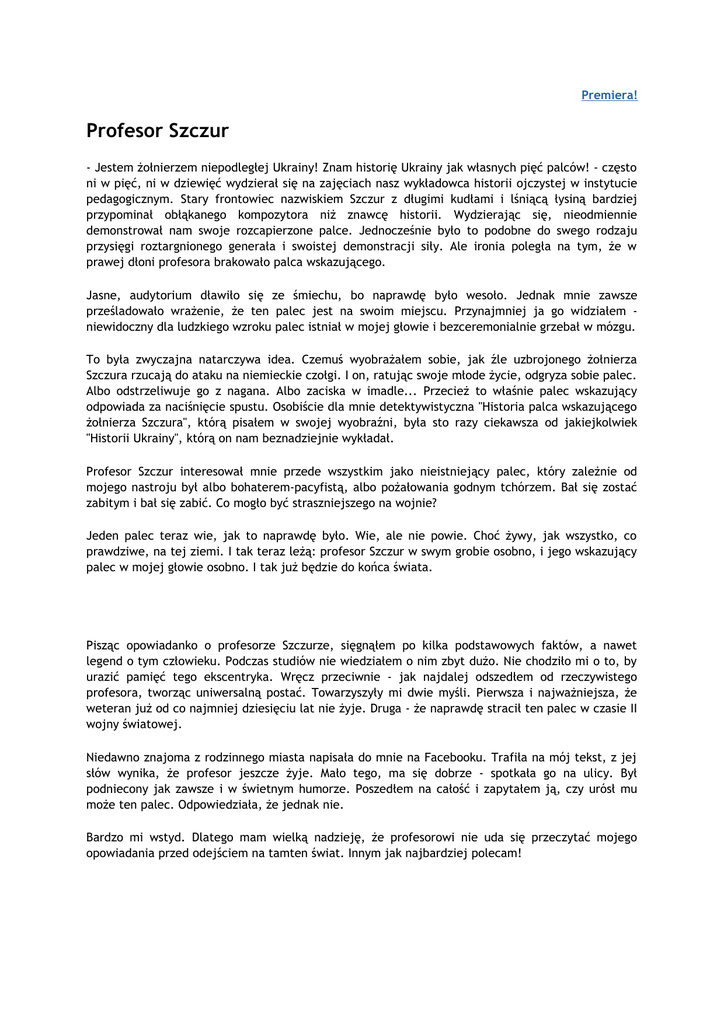 Premiera!

Profesor Szczur

- Jestem żołnierzem niepodległej Ukrainy! Znam historię Ukrainy jak własnych pięć palców! - często ni w pięć, ni w dziewięć wydzierał się na zajęciach nasz wykładowca historii ojczystej w instytucie pedagogicznym. Stary frontowiec nazwiskiem Szczur z długimi kudłami i lśniącą łysiną bardziej przypominał obłąkanego kompozytora niż znawcę historii. Wydzierając się, nieodmiennie demonstrował nam swoje rozcapierzone palce. Jednocześnie było to podobne do swego rodzaju przysięgi roztargnionego generała i swoistej demonstracji siły. Ale ironia poległa na tym, że w prawej dłoni profesora brakowało palca wskazującego.

Jasne, audytorium dławiło się ze śmiechu, bo naprawdę było wesoło. Jednak mnie zawsze prześladowało wrażenie, że ten palec jest na swoim miejscu. Przynajmniej ja go widziałem - niewidoczny dla ludzkiego wzroku palec istniał w mojej głowie i bezceremonialnie grzebał w mózgu.

To była zwyczajna natarczywa idea. Czemuś wyobrażałem sobie, jak źle uzbrojonego żołnierza Szczura rzucają do ataku na niemieckie czołgi. I on, ratując swoje młode życie, odgryza sobie palec. Albo odstrzeliwuje go z nagana. Albo zaciska w imadle... Przecież to właśnie palec wskazujący odpowiada za naciśnięcie spustu. Osobiście dla mnie detektywistyczna "Historia palca wskazującego żołnierza Szczura", którą pisałem w swojej wyobraźni, była sto razy ciekawsza od jakiejkolwiek "Historii Ukrainy", którą on nam beznadziejnie wykładał.

Profesor Szczur interesował mnie przede wszystkim jako nieistniejący palec, który zależnie od mojego nastroju był albo bohaterem-pacyfistą, albo pożałowania godnym tchórzem. Bał się zostać zabitym i bał się zabić. Co mogło być straszniejszego na wojnie?

Jeden palec teraz wie, jak to naprawdę było. Wie, ale nie powie. Choć żywy, jak wszystko, co prawdziwe, na tej ziemi. I tak teraz leżą: profesor Szczur w swym grobie osobno, i jego wskazujący palec w mojej głowie osobno. I tak już będzie do końca świata.

Pisząc opowiadanko o profesorze Szczurze, sięgnąłem po kilka podstawowych faktów, a nawet legend o tym człowieku. Podczas studiów nie wiedziałem o nim zbyt dużo. Nie chodziło mi o to, by urazić pamięć tego ekscentryka. Wręcz przeciwnie - jak najdalej odszedłem od rzeczywistego profesora, tworząc uniwersalną postać. Towarzyszyły mi dwie myśli. Pierwsza i najważniejsza, że weteran już od co najmniej dziesięciu lat nie żyje. Druga - że naprawdę stracił ten palec w czasie II wojny światowej.

Niedawno znajoma z rodzinnego miasta napisała do mnie na Facebooku. Trafiła na mój tekst, z jej słów wynika, że profesor jeszcze żyje. Mało tego, ma się dobrze - spotkała go na ulicy. Był podniecony jak zawsze i w świetnym humorze. Poszedłem na całość i zapytałem ją, czy urósł mu może ten palec. Odpowiedziała, że jednak nie.

Bardzo mi wstyd. Dlatego mam wielką nadzieję, że profesorowi nie uda się przeczytać mojego opowiadania przed odejściem na tamten świat. Innym jak najbardziej polecam!